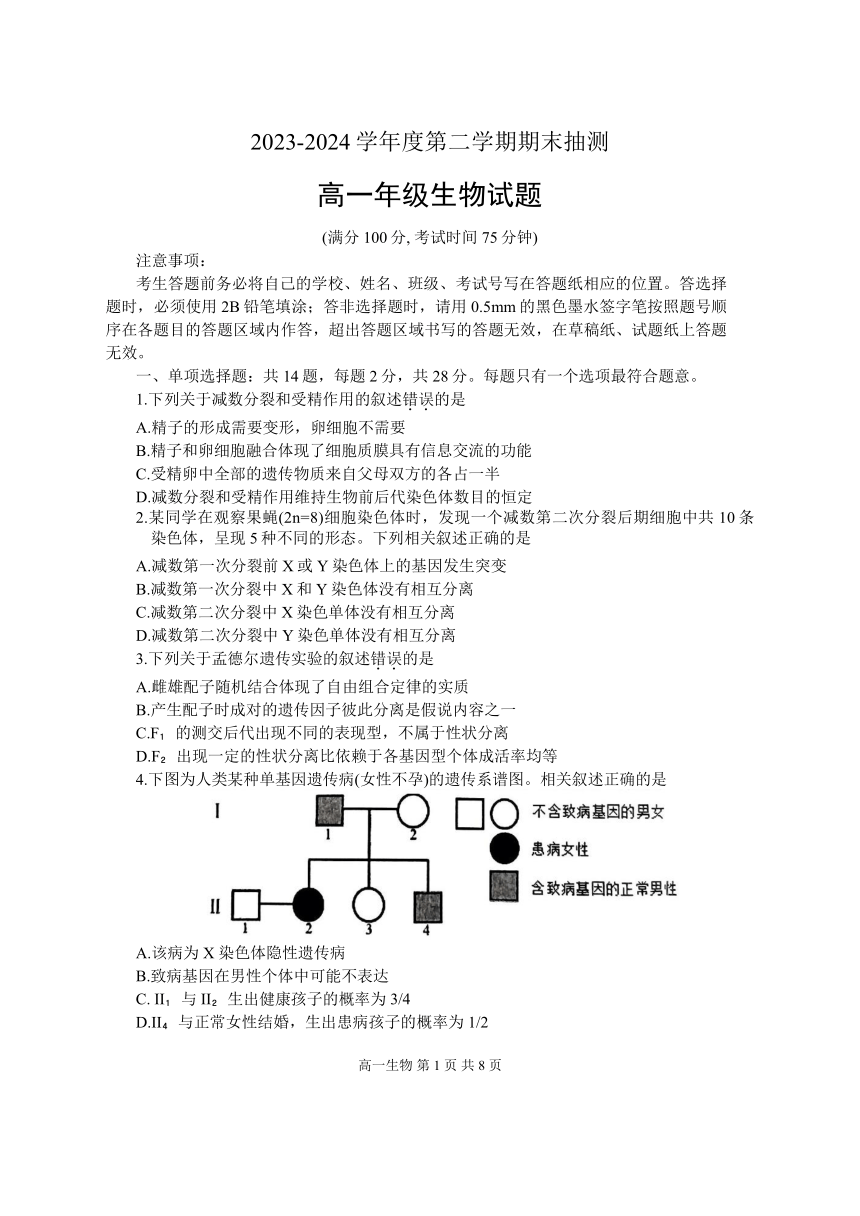 2023-2024 学年度第二学期期末抽测

高一年级生物试题

(满分 100 分, 考试时间 75 分钟)

注意事项:

考生答题前务必将自己的学校、姓名、班级、考试号写在答题纸相应的位置。答选择题时，必须使用 2B 铅笔填涂；答非选择题时，请用 0.5mm 的黑色墨水签字笔按照题号顺序在各题目的答题区域内作答，超出答题区域书写的答题无效，在草稿纸、试题纸上答题无效。

一、单项选择题：共 14 题，每题 2 分，共 28 分。每题只有一个选项最符合题意。

1.下列关于减数分裂和受精作用的叙述错误的是

A.精子的形成需要变形，卵细胞不需要

B.精子和卵细胞融合体现了细胞质膜具有信息交流的功能

C.受精卵中全部的遗传物质来自父母双方的各占一半

D.减数分裂和受精作用维持生物前后代染色体数目的恒定

2.某同学在观察果蝇(2n=8)细胞染色体时，发现一个减数第二次分裂后期细胞中共 10 条染色体，呈现 5 种不同的形态。下列相关叙述正确的是

A.减数第一次分裂前 X 或 Y 染色体上的基因发生突变

B.减数第一次分裂中 X 和 Y 染色体没有相互分离

C.减数第二次分裂中 X 染色单体没有相互分离

D.减数第二次分裂中 Y 染色单体没有相互分离

3.下列关于孟德尔遗传实验的叙述错误的是

A.雌雄配子随机结合体现了自由组合定律的实质

B.产生配子时成对的遗传因子彼此分离是假说内容之一

C.$F_1$ 的测交后代出现不同的表现型，不属于性状分离

D.$F_2$ 出现一定的性状分离比依赖于各基因型个体成活率均等

4.下图为人类某种单基因遗传病(女性不孕)的遗传系谱图。相关叙述正确的是

I 1 2
II 1 2 3 4

不含致病基因的男女
患病女性
含致病基因的正常男性

A.该病为 X 染色体隐性遗传病

B.致病基因在男性个体中可能不表达

C. $II_1$ 与 $II_2$ 生出健康孩子的概率为 3/4

D.$II_4$ 与正常女性结婚，生出患病孩子的概率为 1/2

高一生物 第 1 页 共 8 页